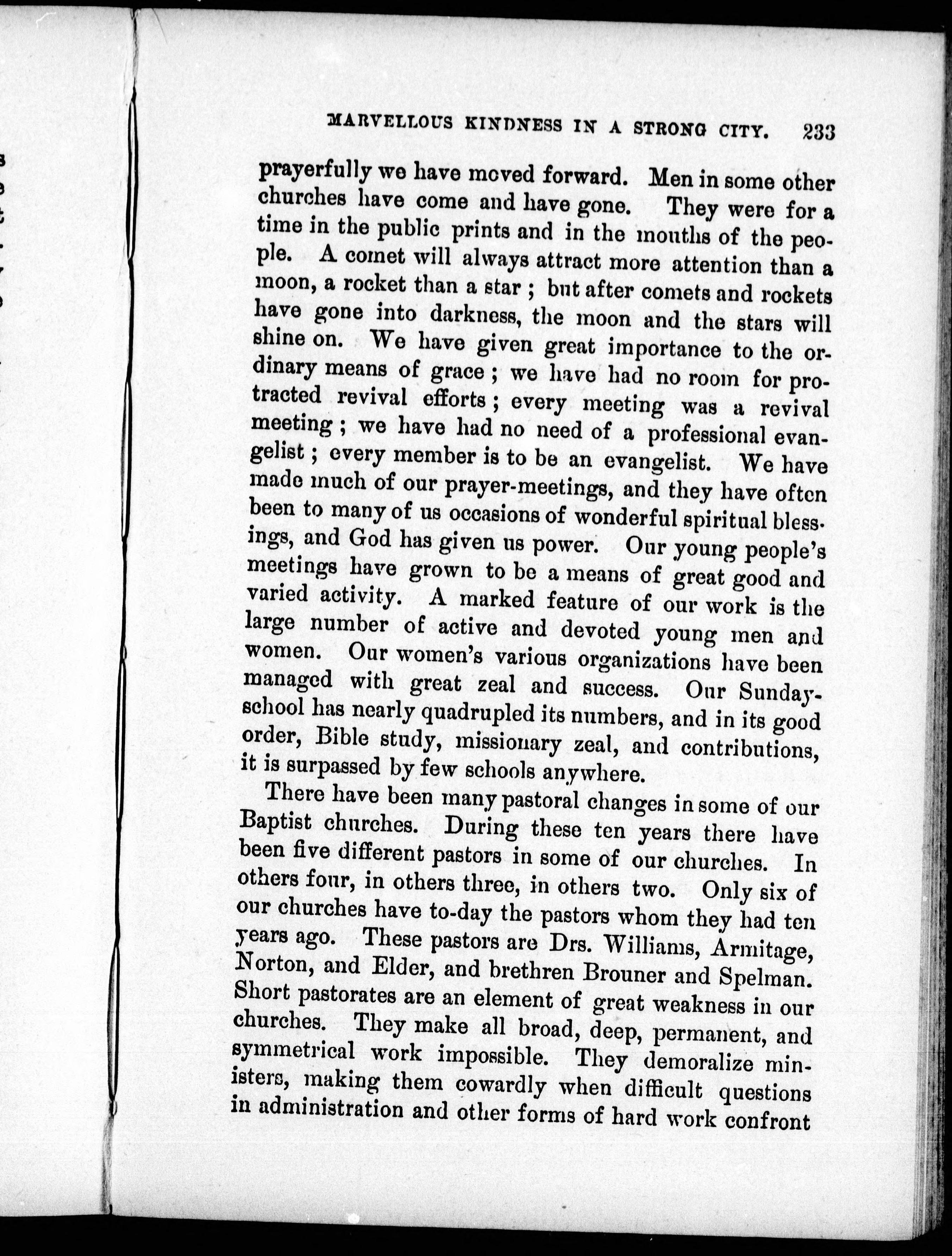 MARVELLOUS KINDNESS IN A STRONG CITY. 233

prayerfully we have moved forward. Men in some other churches have come and have gone. They were for a time in the public prints and in the mouths of the people. A comet will always attract more attention than a moon, a rocket than a star; but after comets and rockets have gone into darkness, the moon and the stars will shine on. We have given great importance to the ordinary means of grace; we have had no room for protracted revival efforts; every meeting was a revival meeting; we have had no need of a professional evangelist; every member is to be an evangelist. We have made much of our prayer-meetings, and they have often been to many of us occasions of wonderful spiritual blessings, and God has given us power. Our young people's meetings have grown to be a means of great good and varied activity. A marked feature of our work is the large number of active and devoted young men and women. Our women's various organizations have been managed with great zeal and success. Our Sunday-school has nearly quadrupled its numbers, and in its good order, Bible study, missionary zeal, and contributions, it is surpassed by few schools anywhere.

There have been many pastoral changes in some of our Baptist churches. During these ten years there have been five different pastors in some of our churches. In others four, in others three, in others two. Only six of our churches have to-day the pastors whom they had ten years ago. These pastors are Drs. Williams, Armitage, Norton, and Elder, and brethren Brouner and Spelman. Short pastorates are an element of great weakness in our churches. They make all broad, deep, permanent, and symmetrical work impossible. They demoralize ministers, making them cowardly when difficult questions in administration and other forms of hard work confront